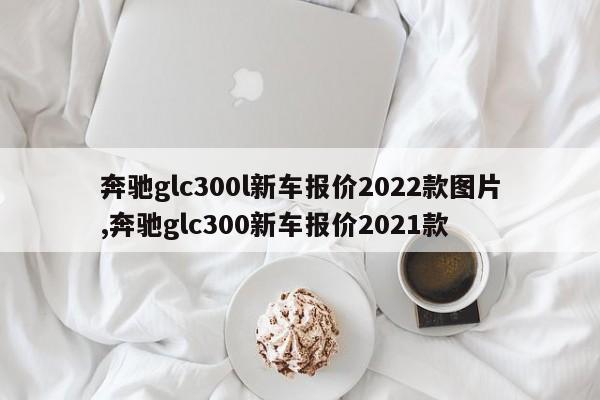 奔驰glc300l新车报价2022款图片,奔驰glc300新车报价2021款